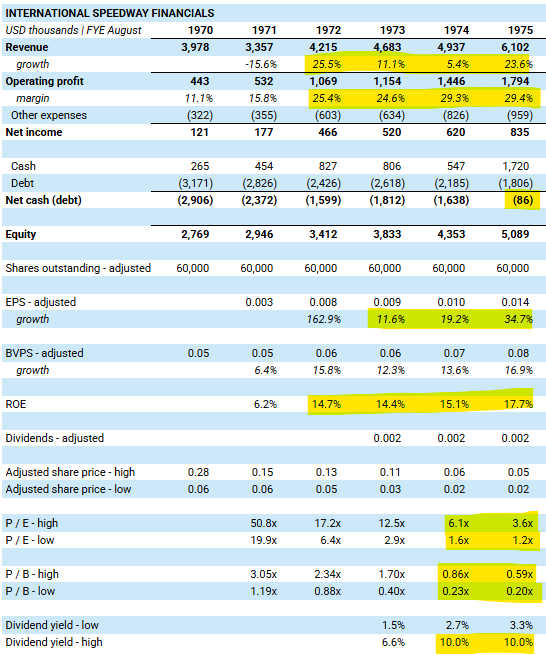 INTERNATIONAL SPEEDWAY FINANCIALS

| USD thousands \| FYE August | 1970 | 1971 | 1972 | 1973 | 1974 | 1975 |
|---|---|---|---|---|---|---|
| Revenue | 3,978 | 3,357 | 4,215 | 4,683 | 4,937 | 6,102 |
| growth | | -15.6% | 25.5% | 11.1% | 5.4% | 23.6% |
| Operating profit | 443 | 532 | 1,069 | 1,154 | 1,446 | 1,794 |
| margin | 11.1% | 15.8% | 25.4% | 24.6% | 29.3% | 29.4% |
| Other expenses | (322) | (355) | (603) | (634) | (826) | (959) |
| Net income | 121 | 177 | 466 | 520 | 620 | 835 |
| | | | | | | |
| Cash | 265 | 454 | 827 | 806 | 547 | 1,720 |
| Debt | (3,171) | (2,826) | (2,426) | (2,618) | (2,185) | (1,806) |
| Net cash (debt) | (2,906) | (2,372) | (1,599) | (1,812) | (1,638) | (86) |
| | | | | | | |
| Equity | 2,769 | 2,946 | 3,412 | 3,833 | 4,353 | 5,089 |
| | | | | | | |
| Shares outstanding - adjusted | 60,000 | 60,000 | 60,000 | 60,000 | 60,000 | 60,000 |
| | | | | | | |
| EPS - adjusted | | 0.003 | 0.008 | 0.009 | 0.010 | 0.014 |
| growth | | | 162.9% | 11.6% | 19.2% | 34.7% |
| | | | | | | |
| BVPS - adjusted | 0.05 | 0.05 | 0.06 | 0.06 | 0.07 | 0.08 |
| growth | | 6.4% | 15.8% | 12.3% | 13.6% | 16.9% |
| | | | | | | |
| ROE | | 6.2% | 14.7% | 14.4% | 15.1% | 17.7% |
| | | | | | | |
| Dividends - adjusted | | | | 0.002 | 0.002 | 0.002 |
| | | | | | | |
| Adjusted share price - high | 0.28 | 0.15 | 0.13 | 0.11 | 0.06 | 0.05 |
| Adjusted share price - low | 0.06 | 0.06 | 0.05 | 0.03 | 0.02 | 0.02 |
| | | | | | | |
| P / E - high | | 50.8x | 17.2x | 12.5x | 6.1x | 3.6x |
| P / E - low | | 19.9x | 6.4x | 2.9x | 1.6x | 1.2x |
| | | | | | | |
| P / B - high | | 3.05x | 2.34x | 1.70x | 0.86x | 0.59x |
| P / B - low | | 1.19x | 0.88x | 0.40x | 0.23x | 0.20x |
| | | | | | | |
| Dividend yield - low | | | | 1.5% | 2.7% | 3.3% |
| Dividend yield - high | | | | 6.6% | 10.0% | 10.0% |